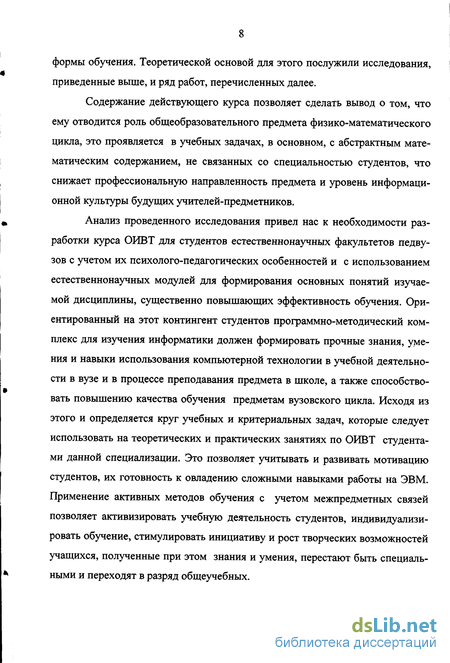 8

формы обучения. Теоретической основой для этого послужили исследования, приведенные выше, и ряд работ, перечисленных далее.

Содержание действующего курса позволяет сделать вывод о том, что ему отводится роль общеобразовательного предмета физико-математического цикла, это проявляется в учебных задачах, в основном, с абстрактным математическим содержанием, не связанных со специальностью студентов, что снижает профессиональную направленность предмета и уровень информационной культуры будущих учителей-предметников.

Анализ проведенного исследования привел нас к необходимости разработки курса ОИВТ для студентов естественнонаучных факультетов педвузов с учетом их психолого-педагогических особенностей и с использованием естественнонаучных модулей для формирования основных понятий изучаемой дисциплины, существенно повышающих эффективность обучения. Ориентированный на этот контингент студентов программно-методический комплекс для изучения информатики должен формировать прочные знания, умения и навыки использования компьютерной технологии в учебной деятельности в вузе и в процессе преподавания предмета в школе, а также способствовать повышению качества обучения предметам вузовского цикла. Исходя из этого и определяется круг учебных и критериальных задач, которые следует использовать на теоретических и практических занятиях по ОИВТ студентами данной специализации. Это позволяет учитывать и развивать мотивацию студентов, их готовность к овладению сложными навыками работы на ЭВМ. Применение активных методов обучения с учетом межпредметных связей позволяет активизировать учебную деятельность студентов, индивидуализировать обучение, стимулировать инициативу и рост творческих возможностей учащихся, полученные при этом знания и умения, перестают быть специальными и переходят в разряд общеучебных.

dsLib.net
библиотека диссертаций